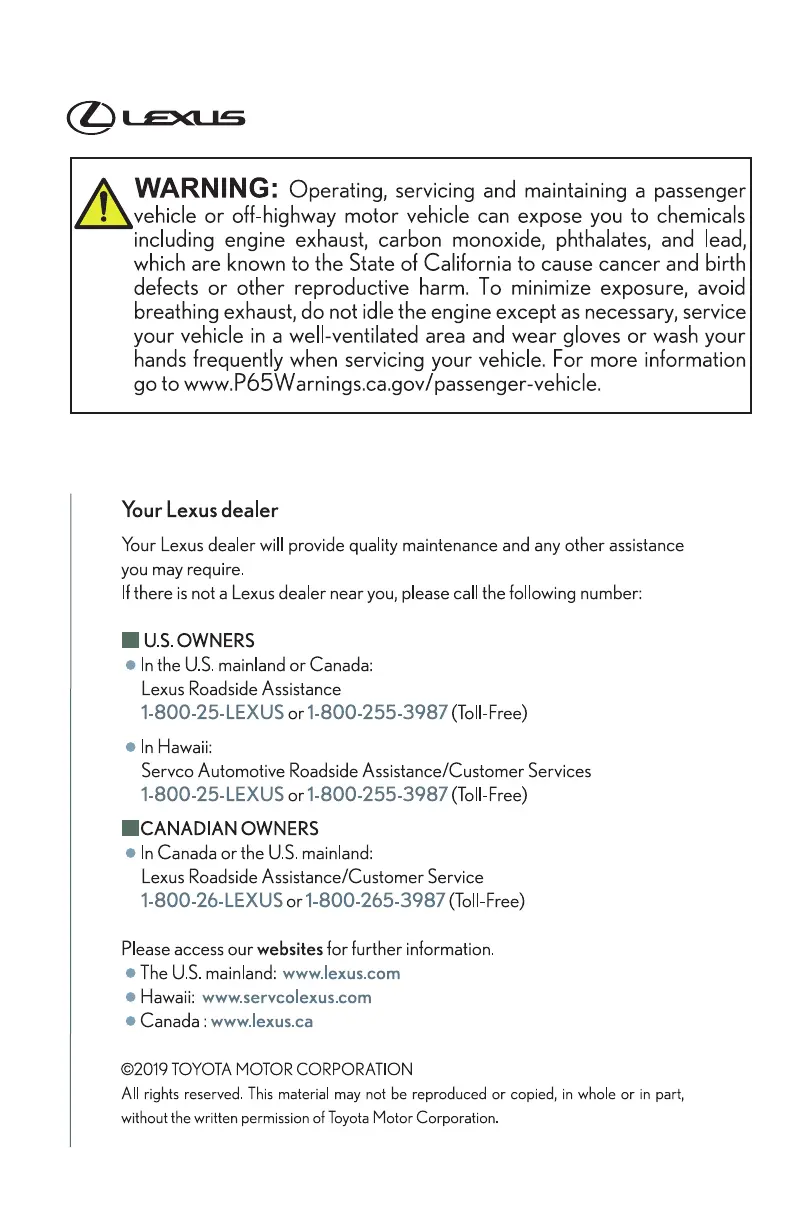 LEXUS

WARNING: Operating, servicing and maintaining a passenger vehicle or off-highway motor vehicle can expose you to chemicals including engine exhaust, carbon monoxide, phthalates, and lead, which are known to the State of California to cause cancer and birth defects or other reproductive harm. To minimize exposure, avoid breathing exhaust, do not idle the engine except as necessary, service your vehicle in a well-ventilated area and wear gloves or wash your hands frequently when servicing your vehicle. For more information go to www.P65Warnings.ca.gov/passenger-vehicle.

Your Lexus dealer

Your Lexus dealer will provide quality maintenance and any other assistance you may require.
If there is not a Lexus dealer near you, please call the following number:

U.S. OWNERS
In the U.S. mainland or Canada:
Lexus Roadside Assistance
1-800-25-LEXUS or 1-800-255-3987 (Toll-Free)

In Hawaii:
Servco Automotive Roadside Assistance/Customer Services
1-800-25-LEXUS or 1-800-255-3987 (Toll-Free)

CANADIAN OWNERS
In Canada or the U.S. mainland:
Lexus Roadside Assistance/Customer Service
1-800-26-LEXUS or 1-800-265-3987 (Toll-Free)

Please access our websites for further information.
The U.S. mainland: www.lexus.com
Hawaii: www.servcolexus.com
Canada : www.lexus.ca

©2019 TOYOTA MOTOR CORPORATION
All rights reserved. This material may not be reproduced or copied, in whole or in part, without the written permission of Toyota Motor Corporation.